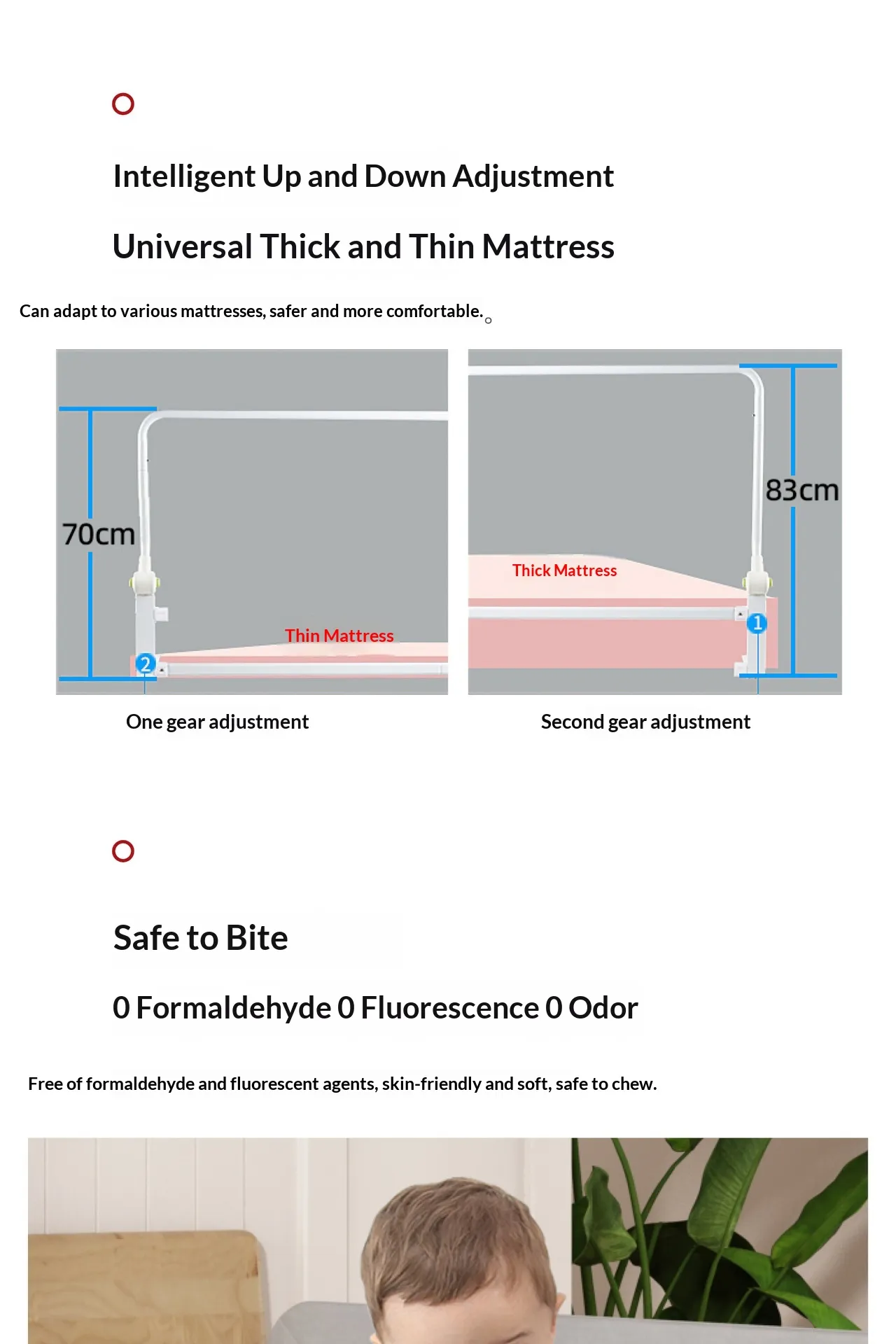 Intelligent Up and Down Adjustment

Universal Thick and Thin Mattress

Can adapt to various mattresses, safer and more comfortable.。

70cm

Thin Mattress

2

One gear adjustment

83cm

Thick Mattress

1

Second gear adjustment

Safe to Bite

0 Formaldehyde 0 Fluorescence 0 Odor

Free of formaldehyde and fluorescent agents, skin-friendly and soft, safe to chew.